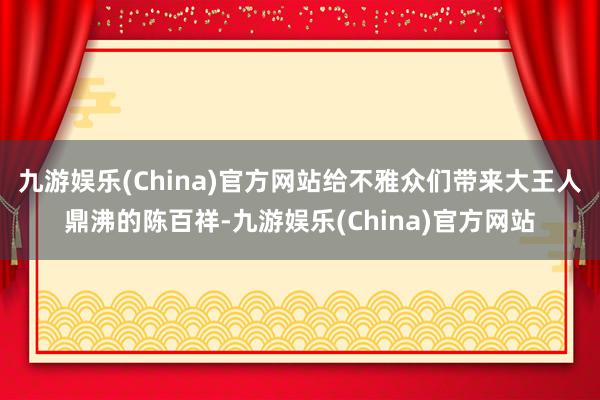 九游娱乐(China)官方网站给不雅众们带来大王人鼎沸的陈百祥-九游娱乐(China)官方网站